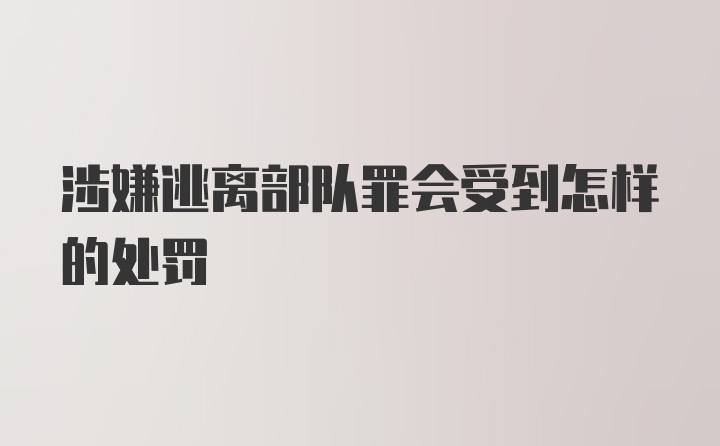 涉嫌逃离部队罪会受到怎样的处罚